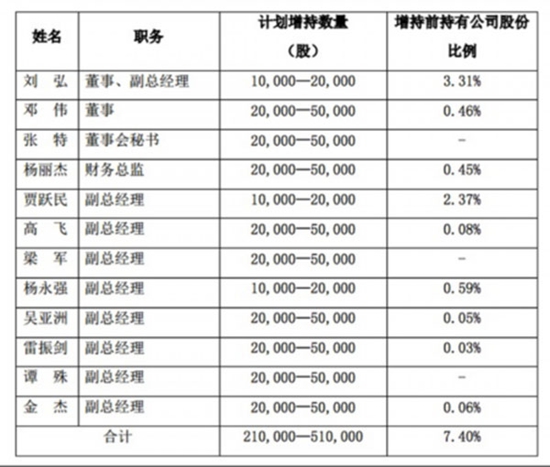 | 姓名 | 职务 | 计划增持数量（股） | 增持前持有公司股份比例 |
|---|---|---|---|
| 刘 弘 | 董事、副总经理 | 10,000—20,000 | 3.31% |
| 邓 伟 | 董事 | 20,000—50,000 | 0.46% |
| 张 特 | 董事会秘书 | 20,000—50,000 | - |
| 杨丽杰 | 财务总监 | 20,000—50,000 | 0.45% |
| 贾跃民 | 副总经理 | 10,000—20,000 | 2.37% |
| 高 飞 | 副总经理 | 20,000—50,000 | 0.08% |
| 梁 军 | 副总经理 | 20,000—50,000 | - |
| 杨永强 | 副总经理 | 10,000—20,000 | 0.59% |
| 吴亚洲 | 副总经理 | 20,000—50,000 | 0.05% |
| 雷振剑 | 副总经理 | 20,000—50,000 | 0.03% |
| 谭 殊 | 副总经理 | 20,000—50,000 | - |
| 金 杰 | 副总经理 | 20,000—50,000 | 0.06% |
| 合计 | | 210,000—510,000 | 7.40% |